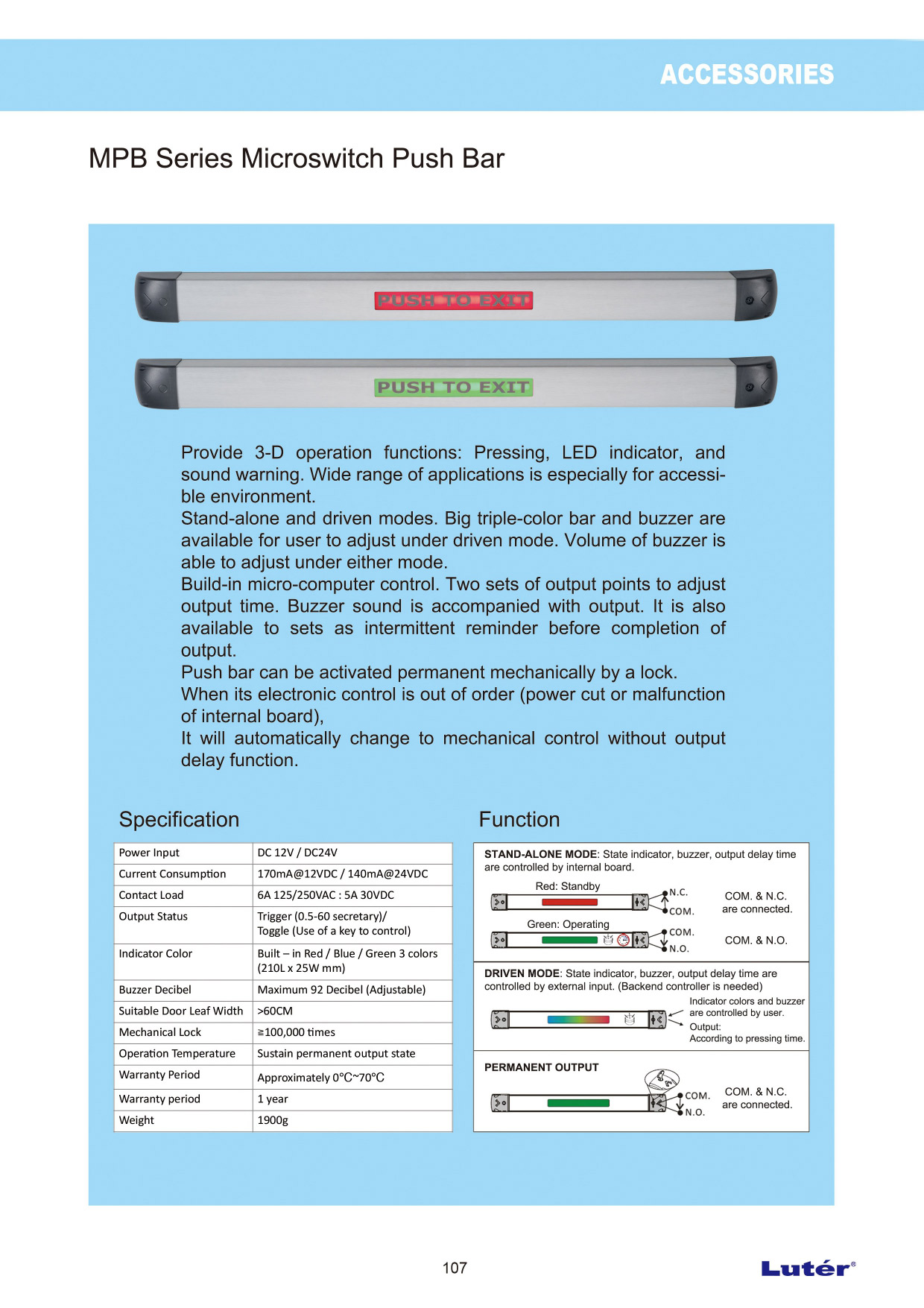 ACCESSORIES

MPB Series Microswitch Push Bar

PUSH TO EXIT

PUSH TO EXIT

Provide 3-D operation functions: Pressing, LED indicator, and sound warning. Wide range of applications is especially for accessible environment.
Stand-alone and driven modes. Big triple-color bar and buzzer are available for user to adjust under driven mode. Volume of buzzer is able to adjust under either mode.
Build-in micro-computer control. Two sets of output points to adjust output time. Buzzer sound is accompanied with output. It is also available to sets as intermittent reminder before completion of output.
Push bar can be activated permanent mechanically by a lock.
When its electronic control is out of order (power cut or malfunction of internal board),
It will automatically change to mechanical control without output delay function.

Specification

| Power Input | DC 12V / DC24V |
|---|---|
| Current Consumption | 170mA@12VDC / 140mA@24VDC |
| Contact Load | 6A 125/250VAC : 5A 30VDC |
| Output Status | Trigger (0.5-60 secretary)/ Toggle (Use of a key to control) |
| Indicator Color | Built – in Red / Blue / Green 3 colors (210L x 25W mm) |
| Buzzer Decibel | Maximum 92 Decibel (Adjustable) |
| Suitable Door Leaf Width | >60CM |
| Mechanical Lock | ≧100,000 times |
| Operation Temperature | Sustain permanent output state |
| Warranty Period | Approximately 0°C~70°C |
| Warranty period | 1 year |
| Weight | 1900g |

Function

STAND-ALONE MODE: State indicator, buzzer, output delay time are controlled by internal board.
Red: Standby
N.C.
COM.
COM. & N.C. are connected.
Green: Operating
COM.
N.O.
COM. & N.O.

DRIVEN MODE: State indicator, buzzer, output delay time are controlled by external input. (Backend controller is needed)
Indicator colors and buzzer are controlled by user.
Output:
According to pressing time.

PERMANENT OUTPUT
COM.
N.O.
COM. & N.C. are connected.

107

Lutér®